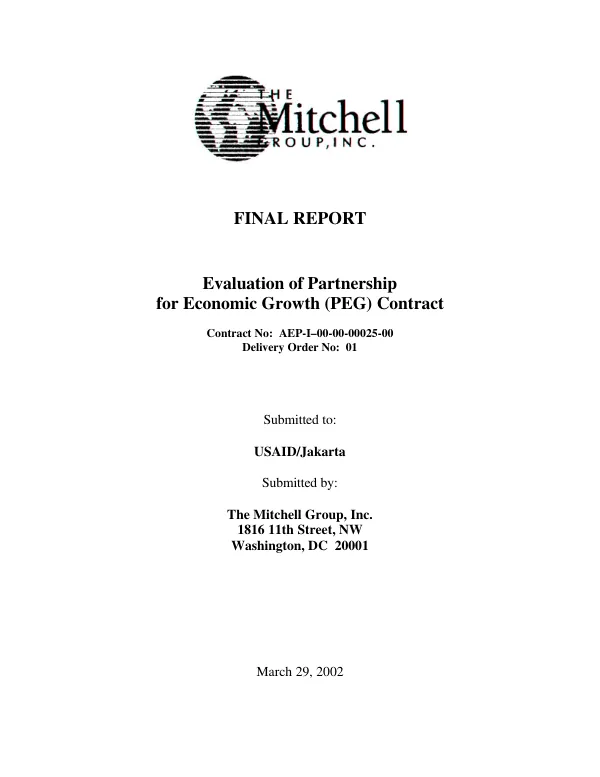 THE
Mitchell
GROUP, INC.

FINAL REPORT

Evaluation of Partnership for Economic Growth (PEG) Contract

Contract No: AEP-I–00-00-00025-00
Delivery Order No: 01

Submitted to:

USAID/Jakarta

Submitted by:

The Mitchell Group, Inc.
1816 11th Street, NW
Washington, DC 20001

March 29, 2002